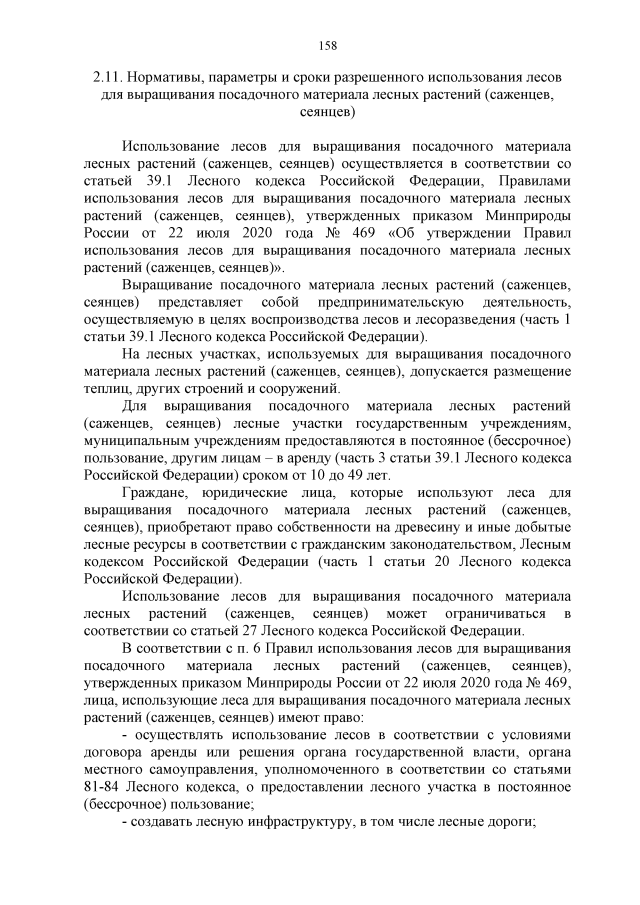 158

2.11. Нормативы, параметры и сроки разрешенного использования лесов для выращивания посадочного материала лесных растений (саженцев, сеянцев)

Использование лесов для выращивания посадочного материала лесных растений (саженцев, сеянцев) осуществляется в соответствии со статьей 39.1 Лесного кодекса Российской Федерации, Правилами использования лесов для выращивания посадочного материала лесных растений (саженцев, сеянцев), утвержденных приказом Минприроды России от 22 июля 2020 года № 469 «Об утверждении Правил использования лесов для выращивания посадочного материала лесных растений (саженцев, сеянцев)».

Выращивание посадочного материала лесных растений (саженцев, сеянцев) представляет собой предпринимательскую деятельность, осуществляемую в целях воспроизводства лесов и лесоразведения (часть 1 статьи 39.1 Лесного кодекса Российской Федерации).

На лесных участках, используемых для выращивания посадочного материала лесных растений (саженцев, сеянцев), допускается размещение теплиц, других строений и сооружений.

Для выращивания посадочного материала лесных растений (саженцев, сеянцев) лесные участки государственным учреждениям, муниципальным учреждениям предоставляются в постоянное (бессрочное) пользование, другим лицам – в аренду (часть 3 статьи 39.1 Лесного кодекса Российской Федерации) сроком от 10 до 49 лет.

Граждане, юридические лица, которые используют леса для выращивания посадочного материала лесных растений (саженцев, сеянцев), приобретают право собственности на древесину и иные добытые лесные ресурсы в соответствии с гражданским законодательством, Лесным кодексом Российской Федерации (часть 1 статьи 20 Лесного кодекса Российской Федерации).

Использование лесов для выращивания посадочного материала лесных растений (саженцев, сеянцев) может ограничиваться в соответствии со статьей 27 Лесного кодекса Российской Федерации.

В соответствии с п. 6 Правил использования лесов для выращивания посадочного материала лесных растений (саженцев, сеянцев), утвержденных приказом Минприроды России от 22 июля 2020 года № 469, лица, использующие леса для выращивания посадочного материала лесных растений (саженцев, сеянцев) имеют право:

- осуществлять использование лесов в соответствии с условиями договора аренды или решения органа государственной власти, органа местного самоуправления, уполномоченного в соответствии со статьями 81-84 Лесного кодекса, о предоставлении лесного участка в постоянное (бессрочное) пользование;

- создавать лесную инфраструктуру, в том числе лесные дороги;